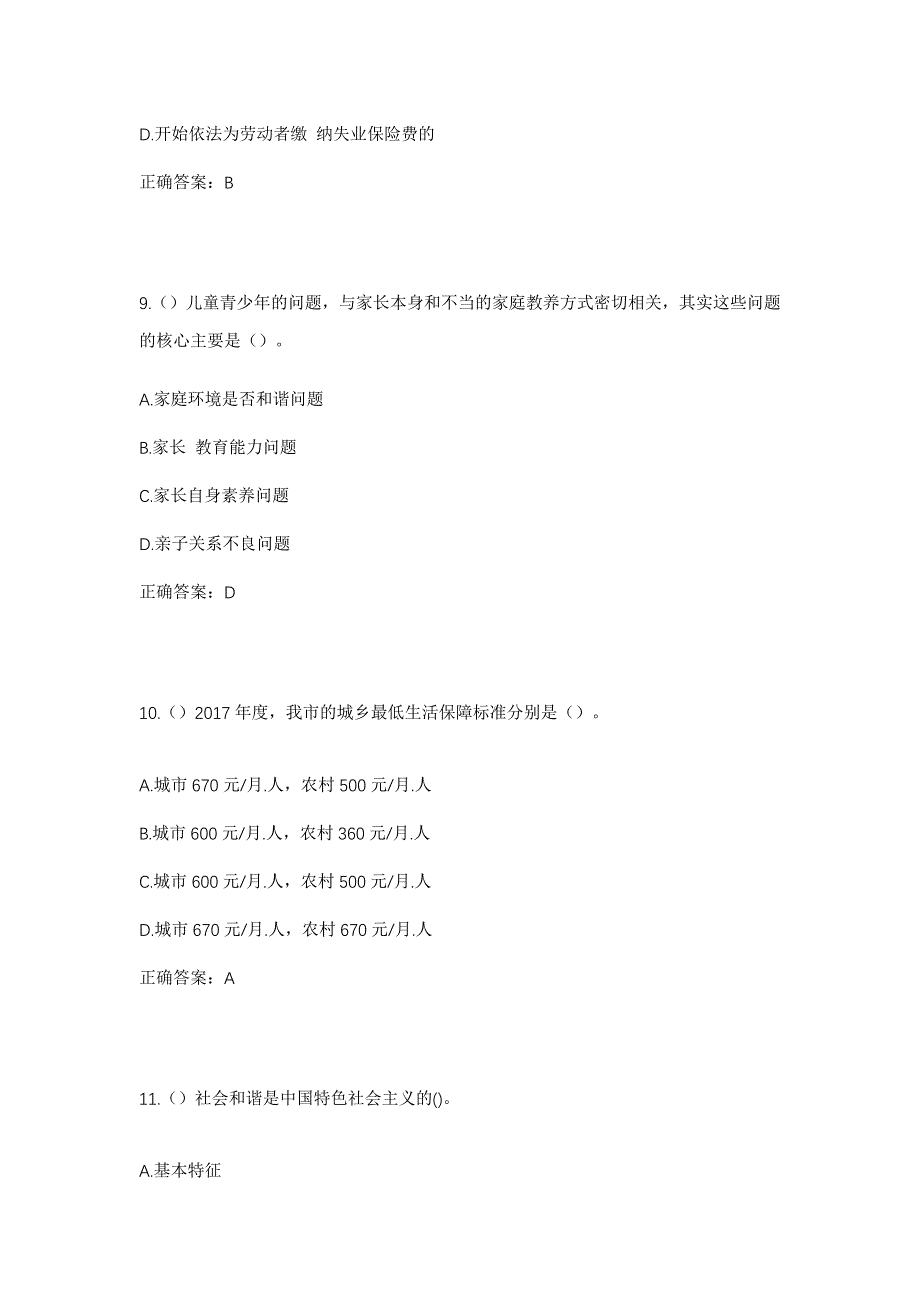 D.开始依法为劳动者缴 纳失业保险费的

正确答案：B

9.（）儿童青少年的问题，与家长本身和不当的家庭教养方式密切相关，其实这些问题的核心主要是（）。

A.家庭环境是否和谐问题

B.家长 教育能力问题

C.家长自身素养问题

D.亲子关系不良问题

正确答案：D

10.（）2017 年度，我市的城乡最低生活保障标准分别是（）。

A.城市 670 元/月.人，农村 500 元/月.人

B.城市 600 元/月.人，农村 360 元/月.人

C.城市 600 元/月.人，农村 500 元/月.人

D.城市 670 元/月.人，农村 670 元/月.人

正确答案：A

11.（）社会和谐是中国特色社会主义的()。

A.基本特征